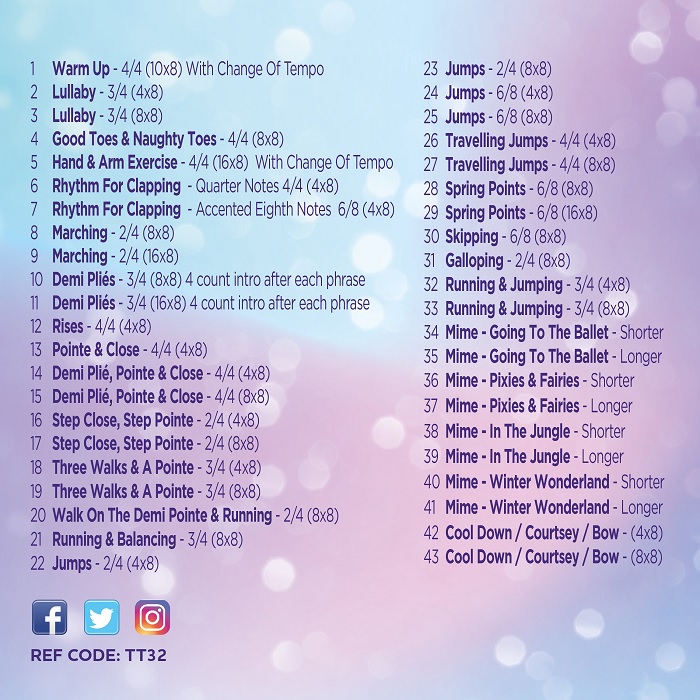 1 Warm Up - 4/4 (10x8) With Change Of Tempo
2 Lullaby - 3/4 (4x8)
3 Lullaby - 3/4 (8x8)
4 Good Toes & Naughty Toes - 4/4 (8x8)
5 Hand & Arm Exercise - 4/4 (16x8) With Change Of Tempo
6 Rhythm For Clapping - Quarter Notes 4/4 (4x8)
7 Rhythm For Clapping - Accented Eighth Notes 6/8 (4x8)
8 Marching - 2/4 (8x8)
9 Marching - 2/4 (16x8)
10 Demi Pliés - 3/4 (8x8) 4 count intro after each phrase
11 Demi Pliés - 3/4 (16x8) 4 count intro after each phrase
12 Rises - 4/4 (4x8)
13 Pointe & Close - 4/4 (4x8)
14 Demi Plié, Pointe & Close - 4/4 (4x8)
15 Demi Plié, Pointe & Close - 4/4 (8x8)
16 Step Close, Step Pointe - 2/4 (4x8)
17 Step Close, Step Pointe - 2/4 (8x8)
18 Three Walks & A Pointe - 3/4 (4x8)
19 Three Walks & A Pointe - 3/4 (8x8)
20 Walk On The Demi Pointe & Running - 2/4 (8x8)
21 Running & Balancing - 3/4 (8x8)
22 Jumps - 2/4 (4x8)

23 Jumps - 2/4 (8x8)
24 Jumps - 6/8 (4x8)
25 Jumps - 6/8 (8x8)
26 Travelling Jumps - 4/4 (4x8)
27 Travelling Jumps - 4/4 (8x8)
28 Spring Points - 6/8 (8x8)
29 Spring Points - 6/8 (16x8)
30 Skipping - 6/8 (8x8)
31 Galloping - 2/4 (8x8)
32 Running & Jumping - 3/4 (4x8)
33 Running & Jumping - 3/4 (8x8)
34 Mime - Going To The Ballet - Shorter
35 Mime - Going To The Ballet - Longer
36 Mime - Pixies & Fairies - Shorter
37 Mime - Pixies & Fairies - Longer
38 Mime - In The Jungle - Shorter
39 Mime - In The Jungle - Longer
40 Mime - Winter Wonderland - Shorter
41 Mime - Winter Wonderland - Longer
42 Cool Down / Courtsey / Bow - (4x8)
43 Cool Down / Courtsey / Bow - (8x8)

REF CODE: TT32